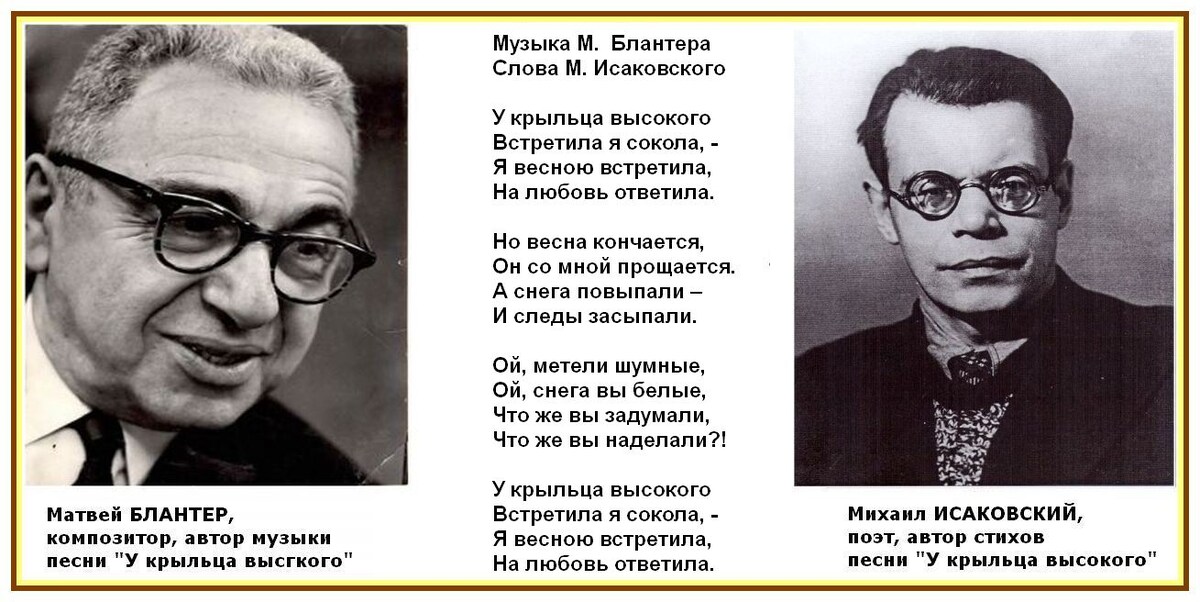 Матвей БЛАНТЕР,
композитор, автор музыки
песни "У крыльца высгкого"

Музыка М. Блантера
Слова М. Исаковского

У крыльца высокого
Встретила я сокола, -
Я весною встретила,
На любовь ответила.

Но весна кончается,
Он со мной прощается.
А снега повыпали –
И следы засыпали.

Ой, метели шумные,
Ой, снега вы белые,
Что же вы задумали,
Что же вы наделали?!

У крыльца высокого
Встретила я сокола, -
Я весною встретила,
На любовь ответила.

Михаил ИСАКОВСКИЙ,
поэт, автор стихов
песни "У крыльца высокого"